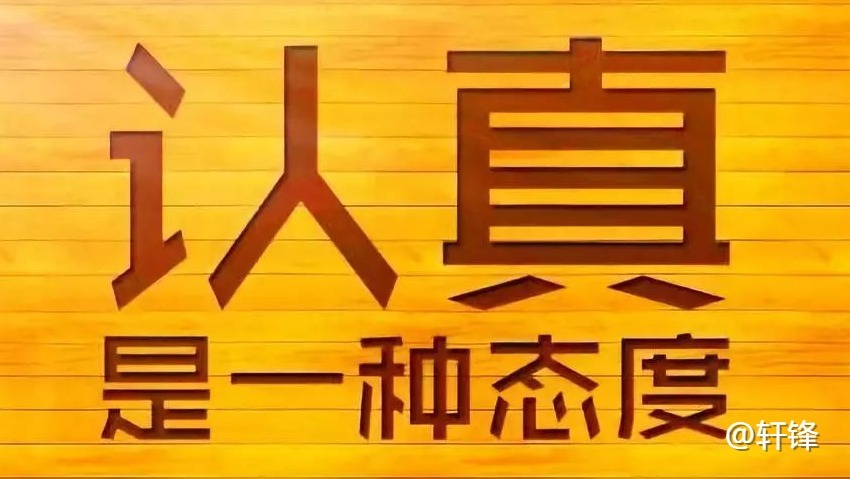 认真
是一种态度
@轩锋